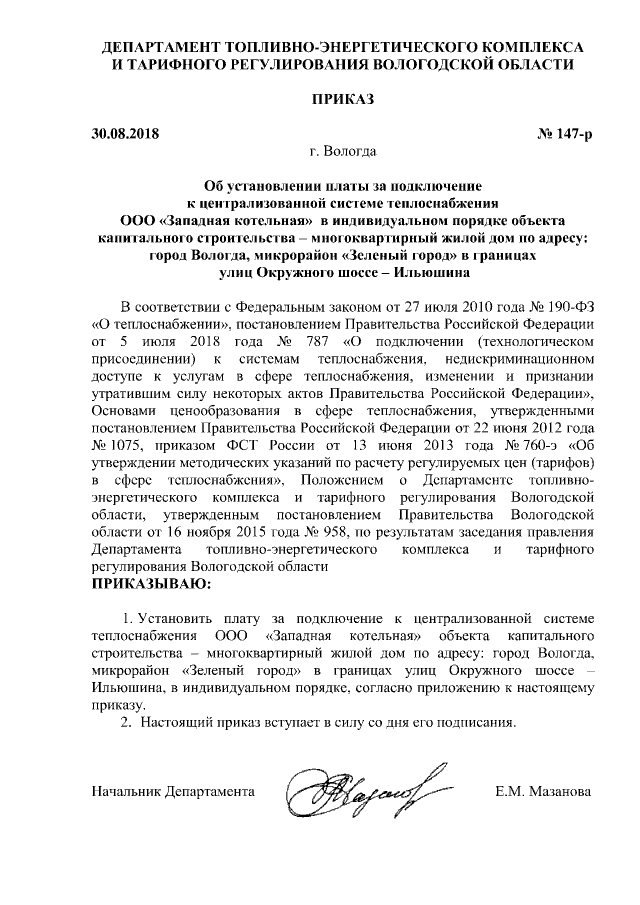 ДЕПАРТАМЕНТ ТОПЛИВНО-ЭНЕРГЕТИЧЕСКОГО КОМПЛЕКСА И ТАРИФНОГО РЕГУЛИРОВАНИЯ ВОЛОГОДСКОЙ ОБЛАСТИ

ПРИКАЗ

30.08.2018

№ 147-р

г. Вологда

Об установлении платы за подключение к централизованной системе теплоснабжения ООО «Западная котельная» в индивидуальном порядке объекта капитального строительства – многоквартирный жилой дом по адресу: город Вологда, микрорайон «Зеленый город» в границах улиц Окружного шоссе – Ильюшина

В соответствии с Федеральным законом от 27 июля 2010 года № 190-ФЗ «О теплоснабжении», постановлением Правительства Российской Федерации от 5 июля 2018 года № 787 «О подключении (технологическом присоединении) к системам теплоснабжения, недискриминационном доступе к услугам в сфере теплоснабжения, изменении и признании утратившим силу некоторых актов Правительства Российской Федерации», Основами ценообразования в сфере теплоснабжения, утвержденными постановлением Правительства Российской Федерации от 22 июня 2012 года № 1075, приказом ФСТ России от 13 июня 2013 года № 760-э «Об утверждении методических указаний по расчету регулируемых цен (тарифов) в сфере теплоснабжения», Положением о Департаменте топливно-энергетического комплекса и тарифного регулирования Вологодской области, утвержденным постановлением Правительства Вологодской области от 16 ноября 2015 года № 958, по результатам заседания правления Департамента топливно-энергетического комплекса и тарифного регулирования Вологодской области
ПРИКАЗЫВАЮ:

1. Установить плату за подключение к централизованной системе теплоснабжения ООО «Западная котельная» объекта капитального строительства – многоквартирный жилой дом по адресу: город Вологда, микрорайон «Зеленый город» в границах улиц Окружного шоссе – Ильюшина, в индивидуальном порядке, согласно приложению к настоящему приказу.
2. Настоящий приказ вступает в силу со дня его подписания.

Начальник Департамента

Е.М. Мазанова